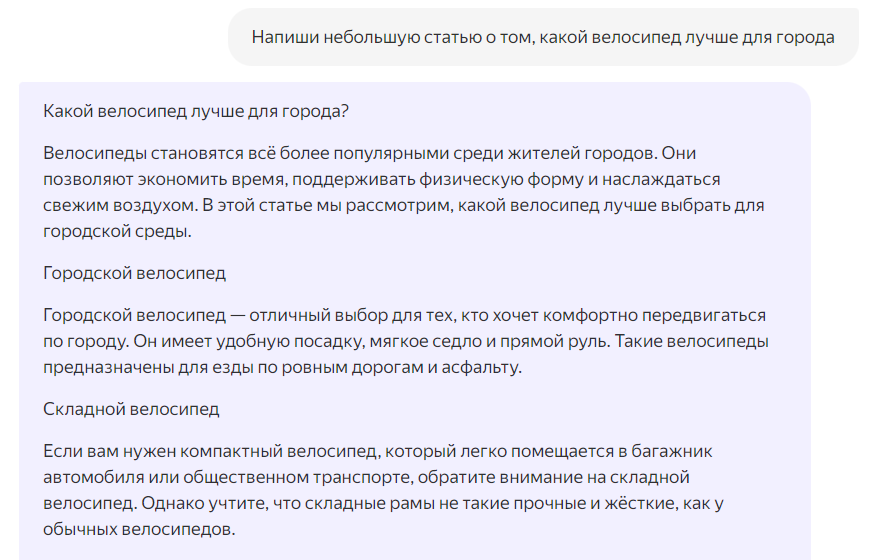 Напиши небольшую статью о том, какой велосипед лучше для города

Какой велосипед лучше для города?

Велосипеды становятся всё более популярными среди жителей городов. Они позволяют экономить время, поддерживать физическую форму и наслаждаться свежим воздухом. В этой статье мы рассмотрим, какой велосипед лучше выбрать для городской среды.

Городской велосипед

Городской велосипед — отличный выбор для тех, кто хочет комфортно передвигаться по городу. Он имеет удобную посадку, мягкое седло и прямой руль. Такие велосипеды предназначены для езды по ровным дорогам и асфальту.

Складной велосипед

Если вам нужен компактный велосипед, который легко помещается в багажник автомобиля или общественном транспорте, обратите внимание на складной велосипед. Однако учтите, что складные рамы не такие прочные и жёсткие, как у обычных велосипедов.